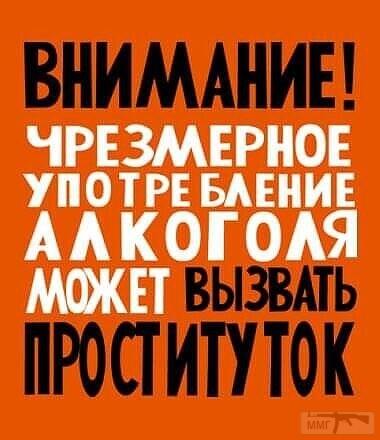 ВНИМАНИЕ!
ЧРЕЗМЕРНОЕ УПОТРЕБЛЕНИЕ АЛКОГОЛЯ МОЖЕТ ВЫЗВАТЬ ПРОСТИТУТОК

ММГ